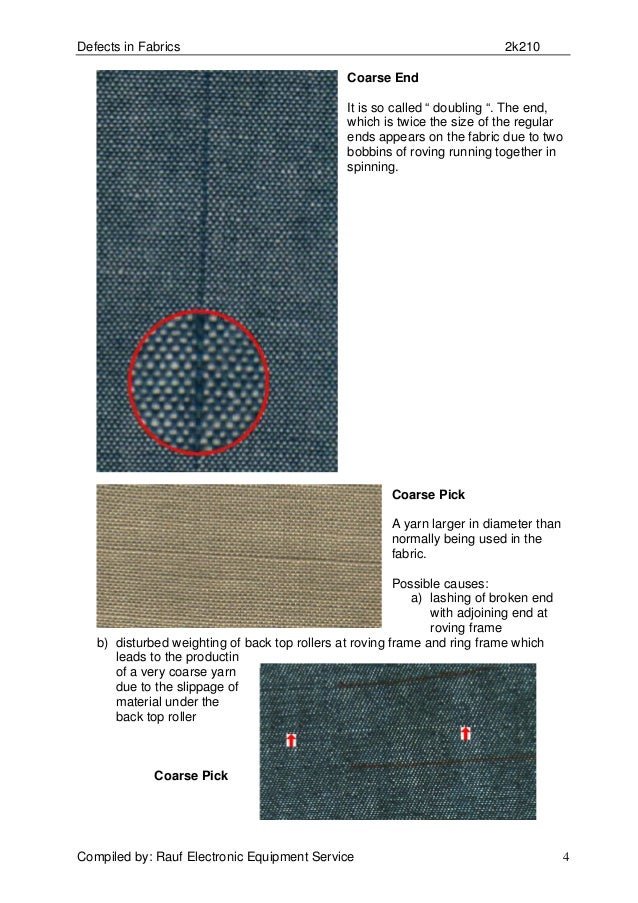 Defects in Fabrics 2k210

**Coarse End**

It is so called “ doubling “. The end, which is twice the size of the regular ends appears on the fabric due to two bobbins of roving running together in spinning.

**Coarse Pick**

A yarn larger in diameter than normally being used in the fabric.

Possible causes:
a) lashing of broken end with adjoining end at roving frame
b) disturbed weighting of back top rollers at roving frame and ring frame which leads to the productin of a very coarse yarn due to the slippage of material under the back top roller

**Coarse Pick**

Compiled by: Rauf Electronic Equipment Service 4